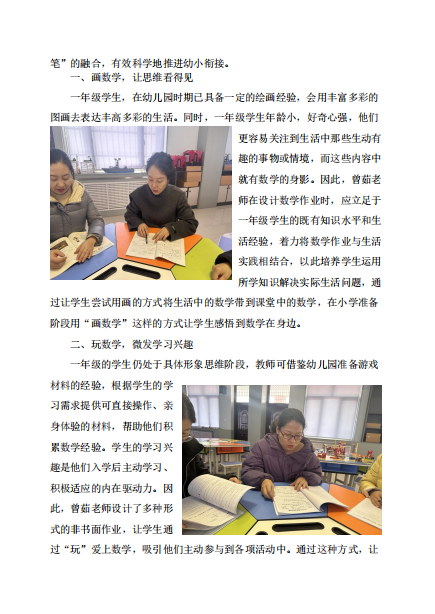 笔”的融合，有效科学地推进幼小衔接。

一、画数学，让思维看得见

一年级学生，在幼儿园时期已具备一定的绘画经验，会用丰富多彩的图画去表达丰高多彩的生活。同时，一年级学生年龄小，好奇心强，他们更容易关注到生活中那些生动有趣的事物或情境，而这些内容中就有数学的身影。因此，曾茹老师在设计数学作业时，应立足于一年级学生的既有知识水平和生活经验，着力将数学作业与生活实践相结合，以此培养学生运用所学知识解决实际生活问题，通过让学生尝试用画的方式将生活中的数学带到课堂中的数学，在小学准备阶段用“画数学”这样的方式让学生感悟到数学在身边。

二、玩数学，微发学习兴趣

一年级的学生仍处于具体形象思维阶段，教师可借鉴幼儿园准备游戏材料的经验，根据学生的学习需求提供可直接操作、亲身体验的材料，帮助他们积累数学经验。学生的学习兴趣是他们入学后主动学习、积极适应的内在驱动力。因此，曾茹老师设计了多种形式的非书面作业，让学生通过“玩”爱上数学，吸引他们主动参与到各项活动中。通过这种方式，让